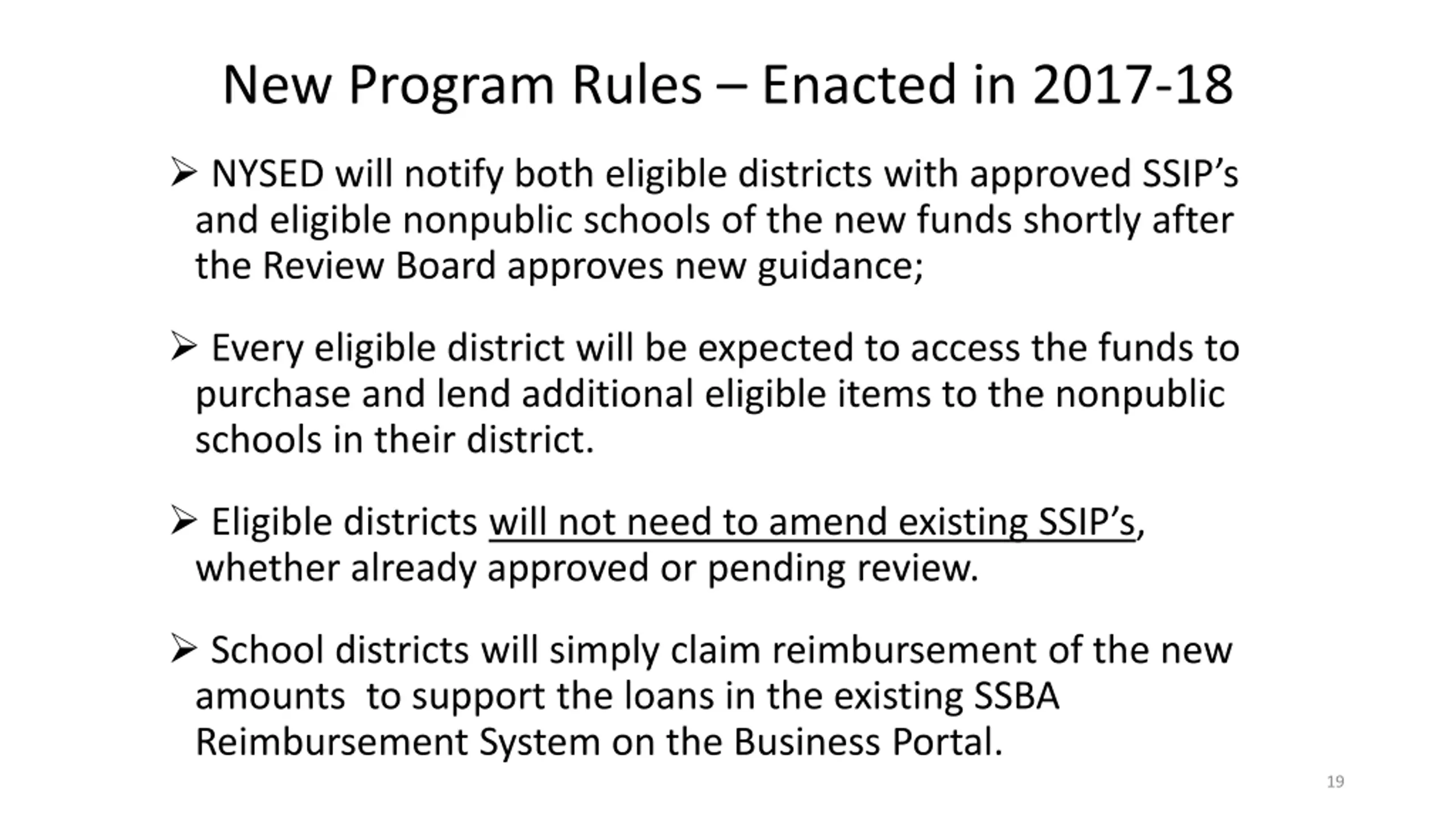 New Program Rules – Enacted in 2017-18

➢ NYSED will notify both eligible districts with approved SSIP's and eligible nonpublic schools of the new funds shortly after the Review Board approves new guidance;

➢ Every eligible district will be expected to access the funds to purchase and lend additional eligible items to the nonpublic schools in their district.

➢ Eligible districts will not need to amend existing SSIP's, whether already approved or pending review.

➢ School districts will simply claim reimbursement of the new amounts to support the loans in the existing SSBA Reimbursement System on the Business Portal.

19